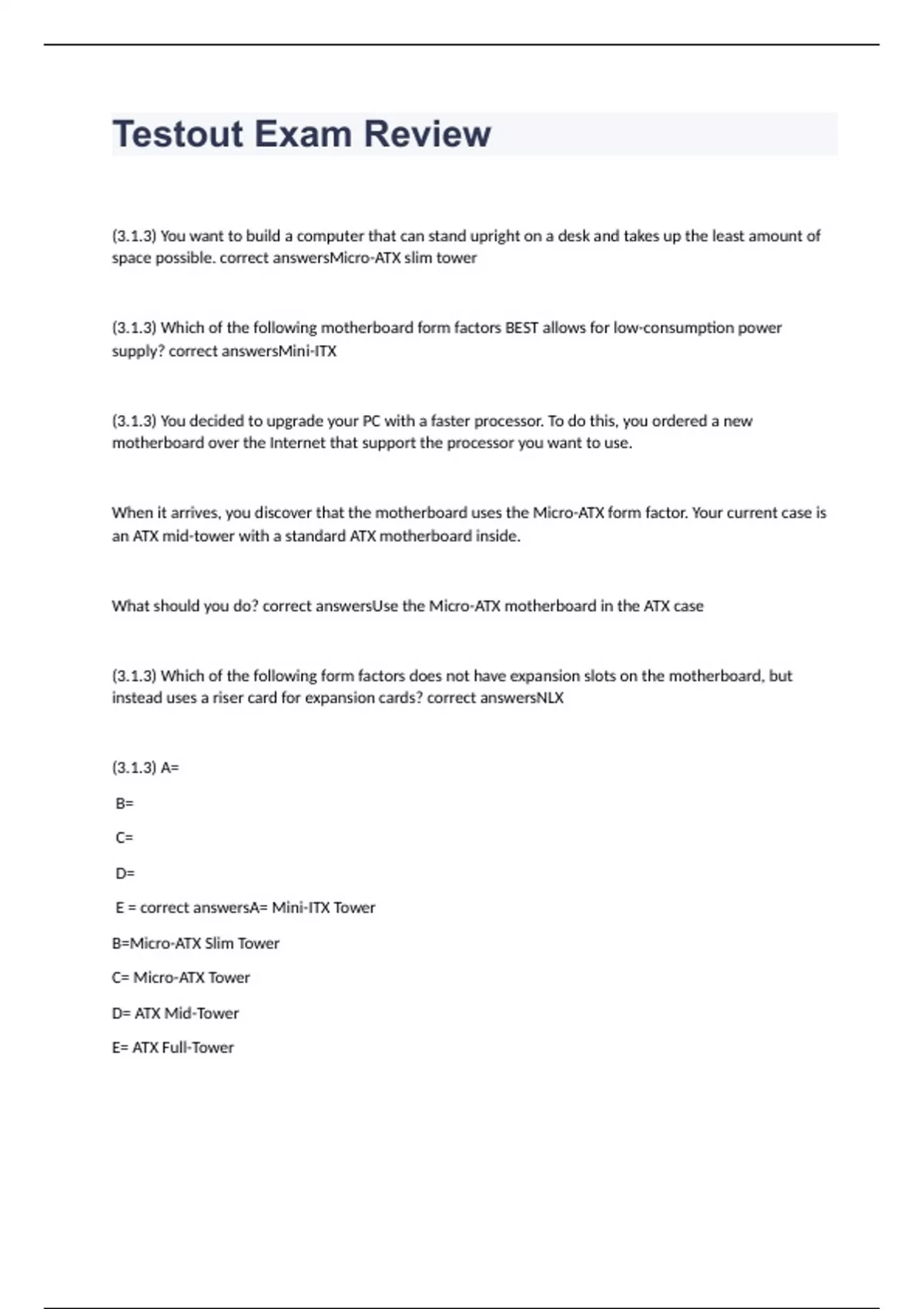 Testout Exam Review

(3.1.3) You want to build a computer that can stand upright on a desk and takes up the least amount of space possible. correct answersMicro-ATX slim tower

(3.1.3) Which of the following motherboard form factors BEST allows for low-consumption power supply? correct answersMini-ITX

(3.1.3) You decided to upgrade your PC with a faster processor. To do this, you ordered a new motherboard over the Internet that support the processor you want to use.

When it arrives, you discover that the motherboard uses the Micro-ATX form factor. Your current case is an ATX mid-tower with a standard ATX motherboard inside.

What should you do? correct answersUse the Micro-ATX motherboard in the ATX case

(3.1.3) Which of the following form factors does not have expansion slots on the motherboard, but instead uses a riser card for expansion cards? correct answersNLX

(3.1.3) A=

B=

C=

D=

E = correct answersA= Mini-ITX Tower

B=Micro-ATX Slim Tower

C= Micro-ATX Tower

D= ATX Mid-Tower

E= ATX Full-Tower